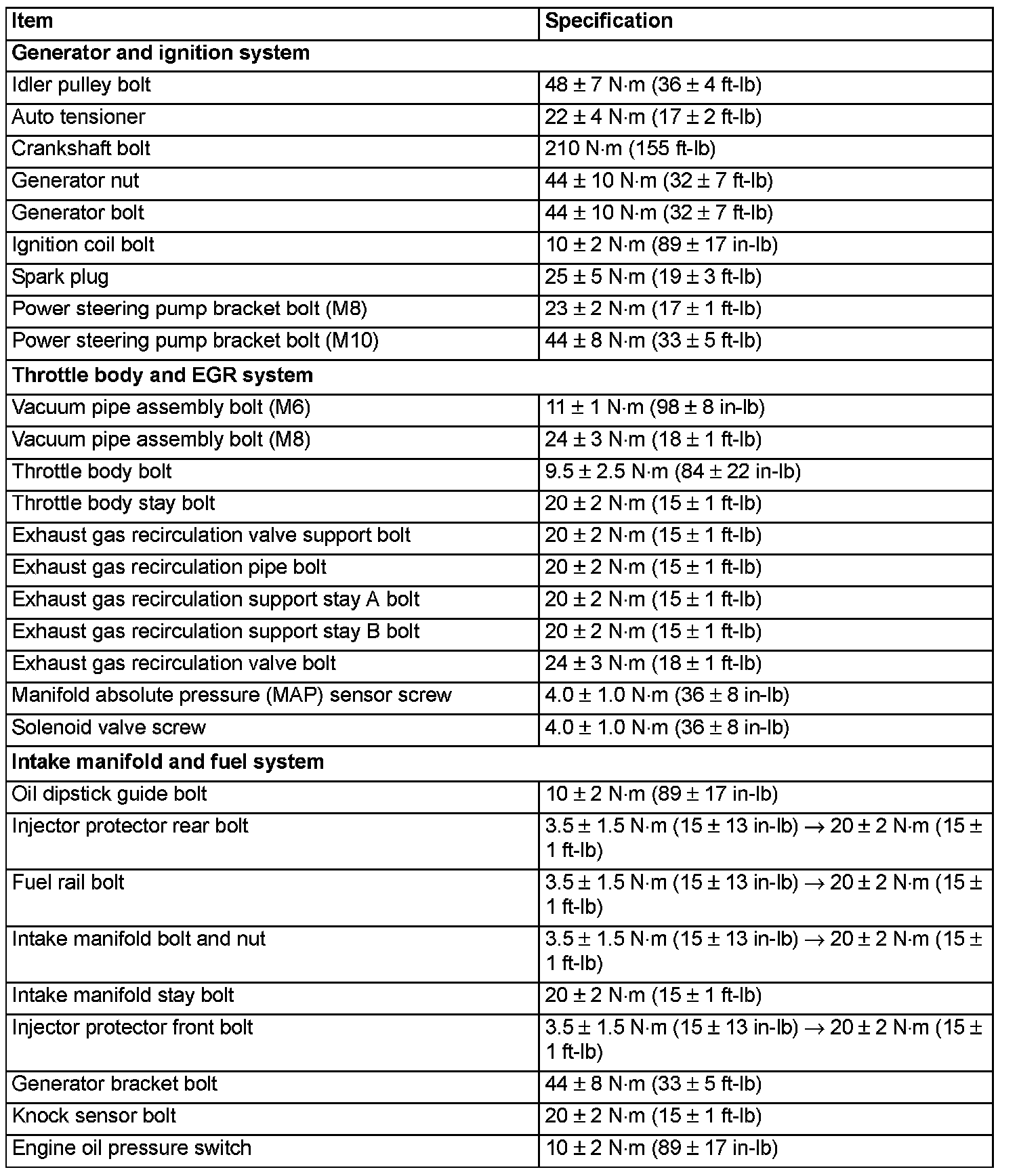 | Item | Specification |
|---|---|
| **Generator and ignition system** | |
| Idler pulley bolt | 48 ± 7 N·m (36 ± 4 ft-lb) |
| Auto tensioner | 22 ± 4 N·m (17 ± 2 ft-lb) |
| Crankshaft bolt | 210 N·m (155 ft-lb) |
| Generator nut | 44 ± 10 N·m (32 ± 7 ft-lb) |
| Generator bolt | 44 ± 10 N·m (32 ± 7 ft-lb) |
| Ignition coil bolt | 10 ± 2 N·m (89 ± 17 in-lb) |
| Spark plug | 25 ± 5 N·m (19 ± 3 ft-lb) |
| Power steering pump bracket bolt (M8) | 23 ± 2 N·m (17 ± 1 ft-lb) |
| Power steering pump bracket bolt (M10) | 44 ± 8 N·m (33 ± 5 ft-lb) |
| **Throttle body and EGR system** | |
| Vacuum pipe assembly bolt (M6) | 11 ± 1 N·m (98 ± 8 in-lb) |
| Vacuum pipe assembly bolt (M8) | 24 ± 3 N·m (18 ± 1 ft-lb) |
| Throttle body bolt | 9.5 ± 2.5 N·m (84 ± 22 in-lb) |
| Throttle body stay bolt | 20 ± 2 N·m (15 ± 1 ft-lb) |
| Exhaust gas recirculation valve support bolt | 20 ± 2 N·m (15 ± 1 ft-lb) |
| Exhaust gas recirculation pipe bolt | 20 ± 2 N·m (15 ± 1 ft-lb) |
| Exhaust gas recirculation support stay A bolt | 20 ± 2 N·m (15 ± 1 ft-lb) |
| Exhaust gas recirculation support stay B bolt | 20 ± 2 N·m (15 ± 1 ft-lb) |
| Exhaust gas recirculation valve bolt | 24 ± 3 N·m (18 ± 1 ft-lb) |
| Manifold absolute pressure (MAP) sensor screw | 4.0 ± 1.0 N·m (36 ± 8 in-lb) |
| Solenoid valve screw | 4.0 ± 1.0 N·m (36 ± 8 in-lb) |
| **Intake manifold and fuel system** | |
| Oil dipstick guide bolt | 10 ± 2 N·m (89 ± 17 in-lb) |
| Injector protector rear bolt | 3.5 ± 1.5 N·m (15 ± 13 in-lb) → 20 ± 2 N·m (15 ± 1 ft-lb) |
| Fuel rail bolt | 3.5 ± 1.5 N·m (15 ± 13 in-lb) → 20 ± 2 N·m (15 ± 1 ft-lb) |
| Intake manifold bolt and nut | 3.5 ± 1.5 N·m (15 ± 13 in-lb) → 20 ± 2 N·m (15 ± 1 ft-lb) |
| Intake manifold stay bolt | 20 ± 2 N·m (15 ± 1 ft-lb) |
| Injector protector front bolt | 3.5 ± 1.5 N·m (15 ± 13 in-lb) → 20 ± 2 N·m (15 ± 1 ft-lb) |
| Generator bracket bolt | 44 ± 8 N·m (33 ± 5 ft-lb) |
| Knock sensor bolt | 20 ± 2 N·m (15 ± 1 ft-lb) |
| Engine oil pressure switch | 10 ± 2 N·m (89 ± 17 in-lb) |